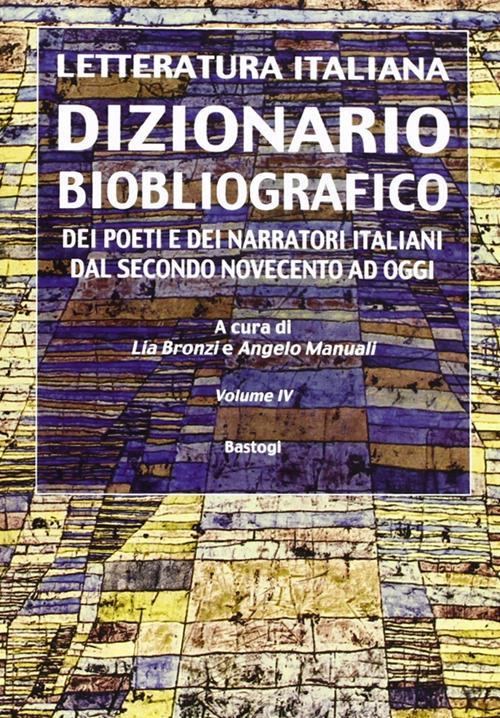 LETTERATURA ITALIANA
DIZIONARIO BIOBLIOGRAFICO
DEI POETI E DEI NARRATORI ITALIANI DAL SECONDO NOVECENTO AD OGGI

A cura di
Lia Bronzi e Angelo Manuali

Volume IV

Bastogi